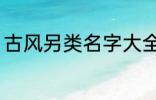 古风另类名字大全